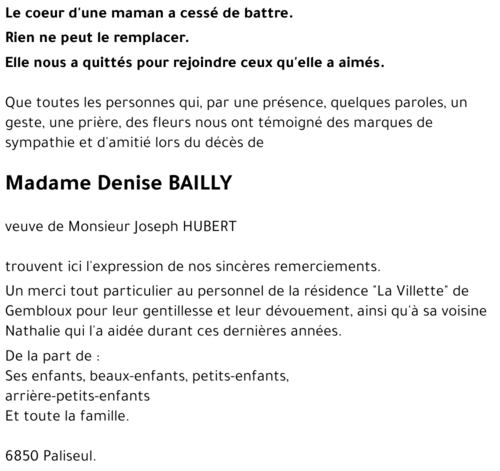 Le coeur d'une maman a cessé de battre.
Rien ne peut le remplacer.
Elle nous a quittés pour rejoindre ceux qu'elle a aimés.

Que toutes les personnes qui, par une présence, quelques paroles, un geste, une prière, des fleurs nous ont témoigné des marques de sympathie et d'amitié lors du décès de

Madame Denise BAILLY

veuve de Monsieur Joseph HUBERT

trouvent ici l'expression de nos sincères remerciements.

Un merci tout particulier au personnel de la résidence "La Villette" de Gembloux pour leur gentillesse et leur dévouement, ainsi qu'à sa voisine Nathalie qui l'a aidée durant ces dernières années.

De la part de :
Ses enfants, beaux-enfants, petits-enfants,
arrière-petits-enfants
Et toute la famille.

6850 Paliseul.